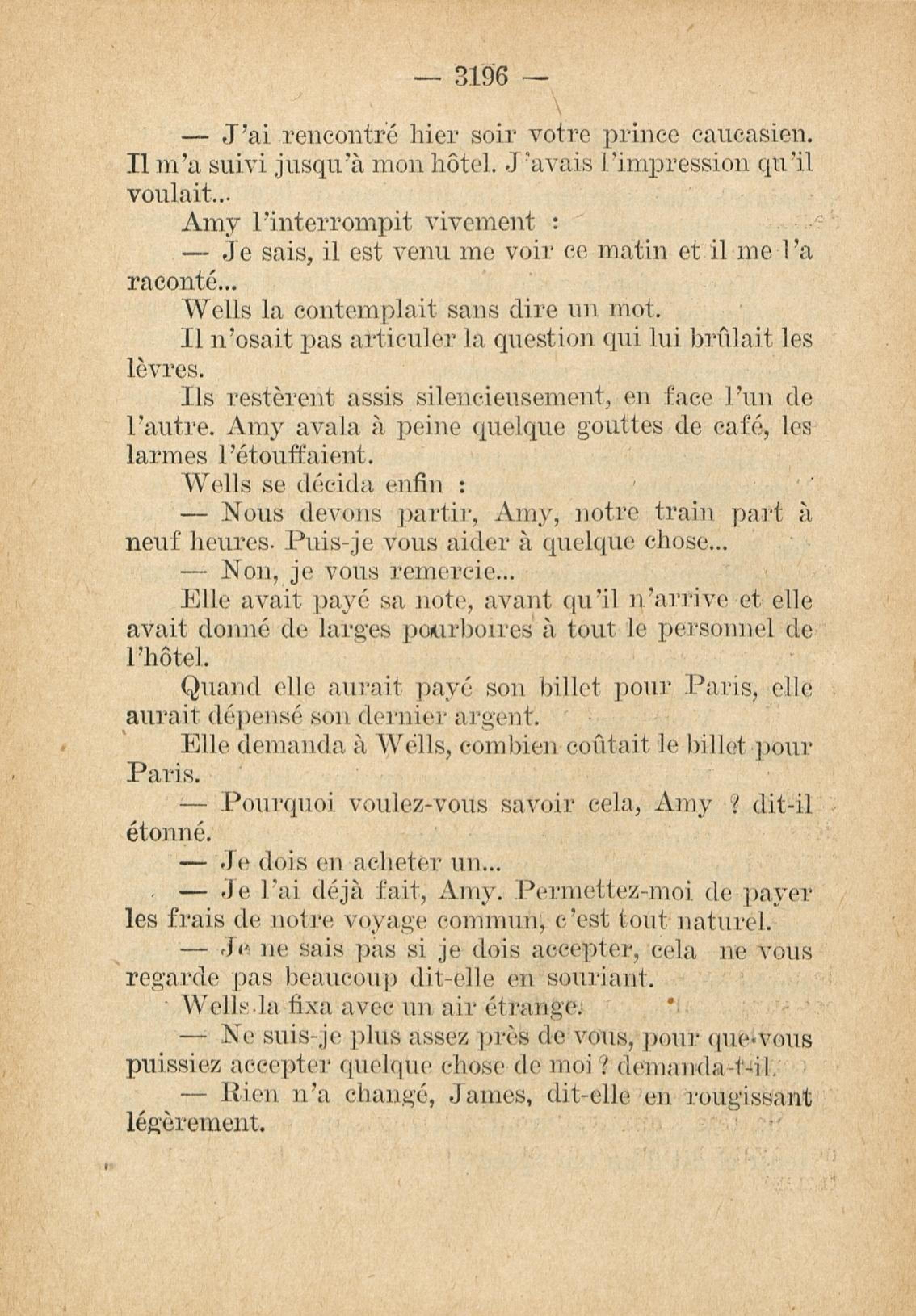 — 3196 —

— J'ai rencontré hier soir votre prince caucasien. Il m'a suivi jusqu'à mon hôtel. J'avais l'impression qu'il voulait...

Amy l'interrompit vivement :

— Je sais, il est venu me voir ce matin et il me l'a raconté...

Wells la contemplait sans dire un mot.

Il n'osait pas articuler la question qui lui brûlait les lèvres.

Ils restèrent assis silencieusement, en face l'un de l'autre. Amy avala à peine quelque gouttes de café, les larmes l'étouffaient.

Wells se décida enfin :

— Nous devons partir, Amy, notre train part à neuf heures. Puis-je vous aider à quelque chose...

— Non, je vous remercie...

Elle avait payé sa note, avant qu'il n'arrive et elle avait donné de larges pourboires à tout le personnel de l'hôtel.

Quand elle aurait payé son billet pour Paris, elle aurait dépensé son dernier argent.

Elle demanda à Wells, combien coûtait le billet pour Paris.

— Pourquoi voulez-vous savoir cela, Amy ? dit-il étonné.

— Je dois en acheter un...

— Je l'ai déjà fait, Amy. Permettez-moi de payer les frais de notre voyage commun, c'est tout naturel.

— Je ne sais pas si je dois accepter, cela ne vous regarde pas beaucoup dit-elle en souriant.

Wells la fixa avec un air étrange.

— Ne suis-je plus assez près de vous, pour que vous puissiez accepter quelque chose de moi ? demanda-t-il.

— Rien n'a changé, James, dit-elle en rougissant légèrement.